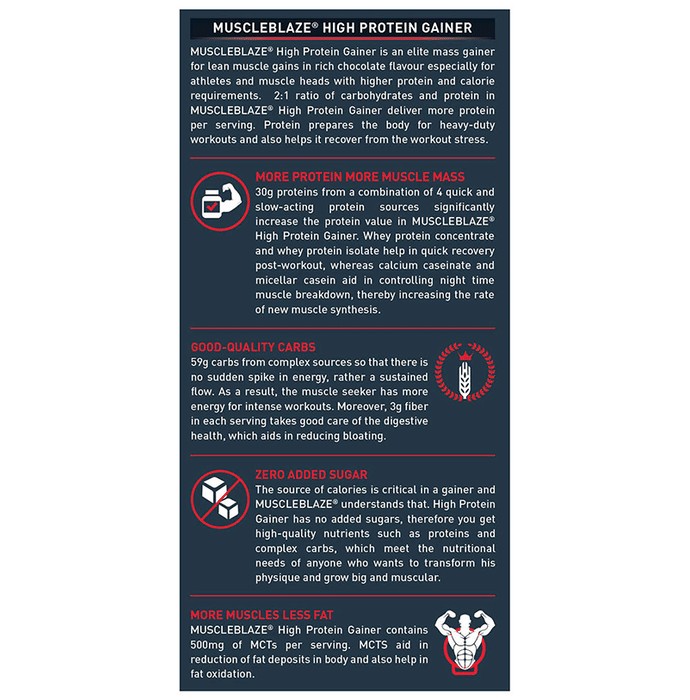 MUSCLEBLAZE® HIGH PROTEIN GAINER

MUSCLEBLAZE® High Protein Gainer is an elite mass gainer for lean muscle gains in rich chocolate flavour especially for athletes and muscle heads with higher protein and calorie requirements. 2:1 ratio of carbohydrates and protein in MUSCLEBLAZE® High Protein Gainer deliver more protein per serving. Protein prepares the body for heavy-duty workouts and also helps it recover from the workout stress.

MORE PROTEIN MORE MUSCLE MASS

30g proteins from a combination of 4 quick and slow-acting protein sources significantly increase the protein value in MUSCLEBLAZE® High Protein Gainer. Whey protein concentrate and whey protein isolate help in quick recovery post-workout, whereas calcium caseinate and micellar casein aid in controlling night time muscle breakdown, thereby increasing the rate of new muscle synthesis.

GOOD-QUALITY CARBS

59g carbs from complex sources so that there is no sudden spike in energy, rather a sustained flow. As a result, the muscle seeker has more energy for intense workouts. Moreover, 3g fiber in each serving takes good care of the digestive health, which aids in reducing bloating.

ZERO ADDED SUGAR

The source of calories is critical in a gainer and MUSCLEBLAZE® understands that. High Protein Gainer has no added sugars, therefore you get high-quality nutrients such as proteins and complex carbs, which meet the nutritional needs of anyone who wants to transform his physique and grow big and muscular.

MORE MUSCLES LESS FAT

MUSCLEBLAZE® High Protein Gainer contains 500mg of MCTs per serving. MCTS aid in reduction of fat deposits in body and also help in fat oxidation.